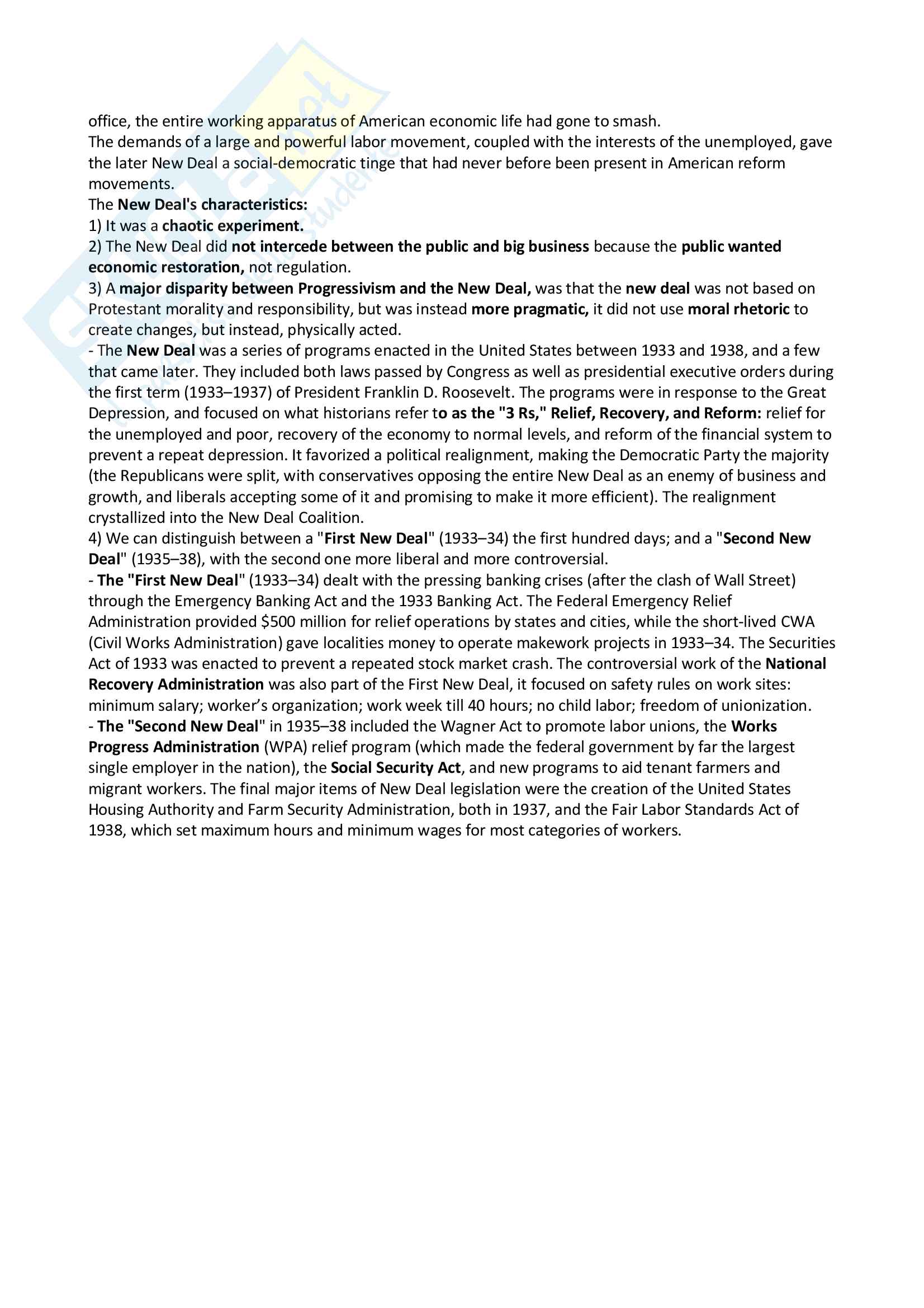 office, the entire working apparatus of American economic life had gone to smash.
The demands of a large and powerful labor movement, coupled with the interests of the unemployed, gave the later New Deal a social-democratic tinge that had never before been present in American reform movements.
The New Deal's characteristics:
1) It was a chaotic experiment.
2) The New Deal did not intercede between the public and big business because the public wanted economic restoration, not regulation.
3) A major disparity between Progressivism and the New Deal, was that the new deal was not based on Protestant morality and responsibility, but was instead more pragmatic, it did not use moral rhetoric to create changes, but instead, physically acted.
- The New Deal was a series of programs enacted in the United States between 1933 and 1938, and a few that came later. They included both laws passed by Congress as well as presidential executive orders during the first term (1933–1937) of President Franklin D. Roosevelt. The programs were in response to the Great Depression, and focused on what historians refer to as the "3 Rs," Relief, Recovery, and Reform: relief for the unemployed and poor, recovery of the economy to normal levels, and reform of the financial system to prevent a repeat depression. It favorized a political realignment, making the Democratic Party the majority (the Republicans were split, with conservatives opposing the entire New Deal as an enemy of business and growth, and liberals accepting some of it and promising to make it more efficient). The realignment crystallized into the New Deal Coalition.
4) We can distinguish between a "First New Deal" (1933–34) the first hundred days; and a "Second New Deal" (1935–38), with the second one more liberal and more controversial.
- The "First New Deal" (1933–34) dealt with the pressing banking crises (after the clash of Wall Street) through the Emergency Banking Act and the 1933 Banking Act. The Federal Emergency Relief Administration provided $500 million for relief operations by states and cities, while the short-lived CWA (Civil Works Administration) gave localities money to operate makework projects in 1933–34. The Securities Act of 1933 was enacted to prevent a repeated stock market crash. The controversial work of the National Recovery Administration was also part of the First New Deal, it focused on safety rules on work sites: minimum salary; worker's organization; work week till 40 hours; no child labor; freedom of unionization.
- The "Second New Deal" in 1935–38 included the Wagner Act to promote labor unions, the Works Progress Administration (WPA) relief program (which made the federal government by far the largest single employer in the nation), the Social Security Act, and new programs to aid tenant farmers and migrant workers. The final major items of New Deal legislation were the creation of the United States Housing Authority and Farm Security Administration, both in 1937, and the Fair Labor Standards Act of 1938, which set maximum hours and minimum wages for most categories of workers.